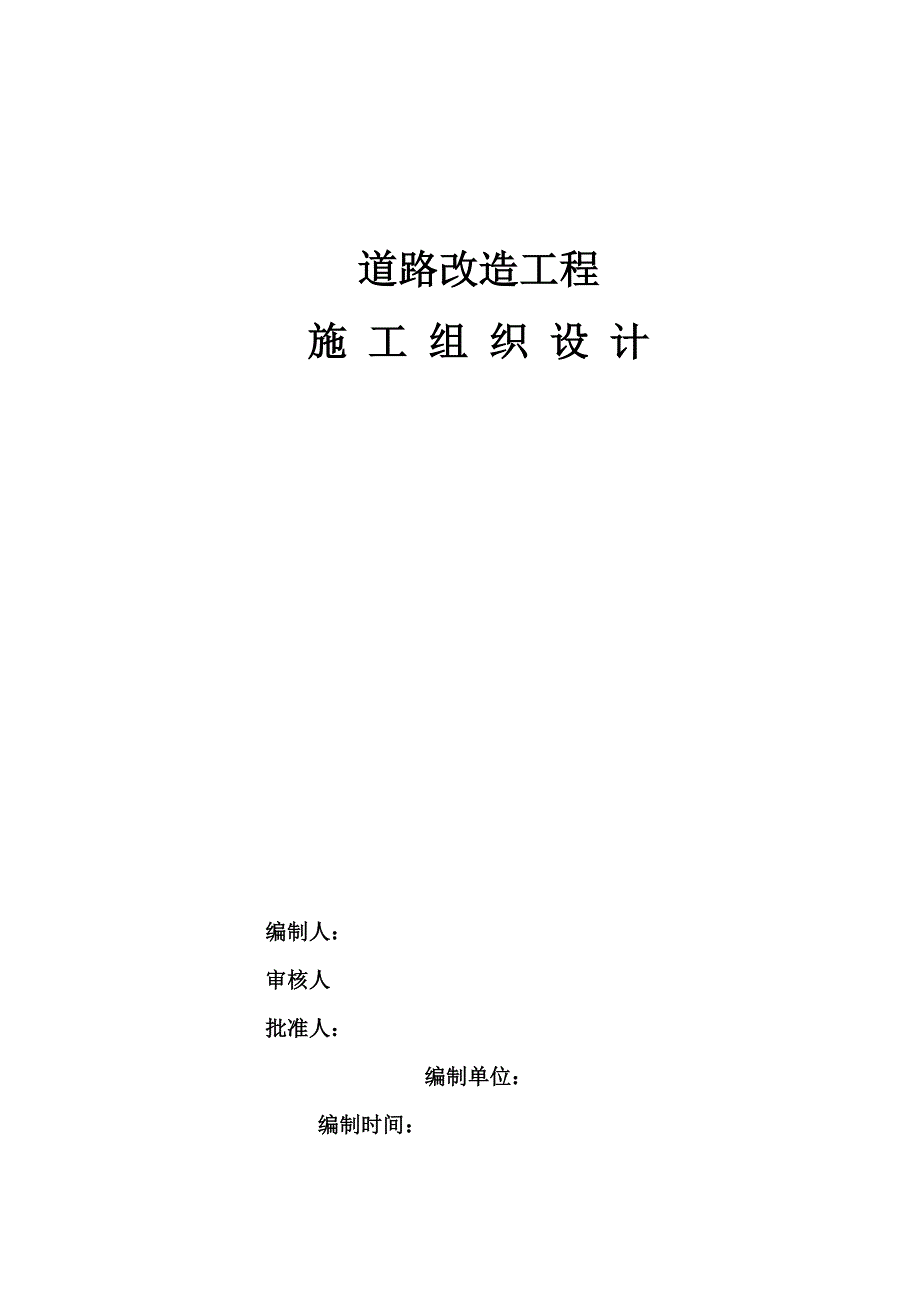 道路改造工程

施 工 组 织 设 计

编制人：

审核人

批准人：

编制单位：

编制时间：